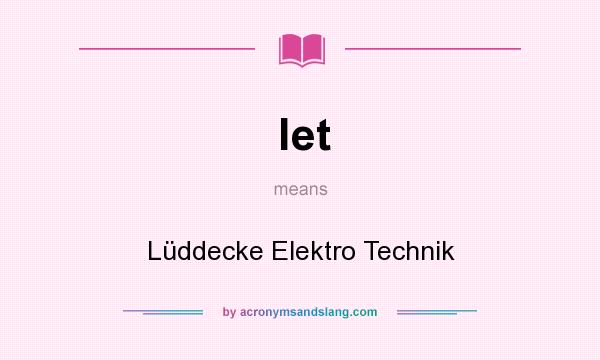 let

means

Lüddecke Elektro Technik

by acronymsandslang.com